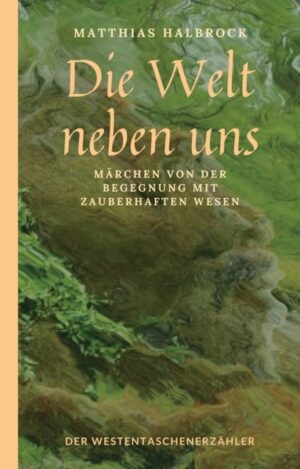 MATTHIAS HALBROCK

Die Welt neben uns

MÄRCHEN VON DER BEGEGNUNG MIT ZAUBERHAFTEN WESEN

DER WESTENTASCHENERZÄHLER